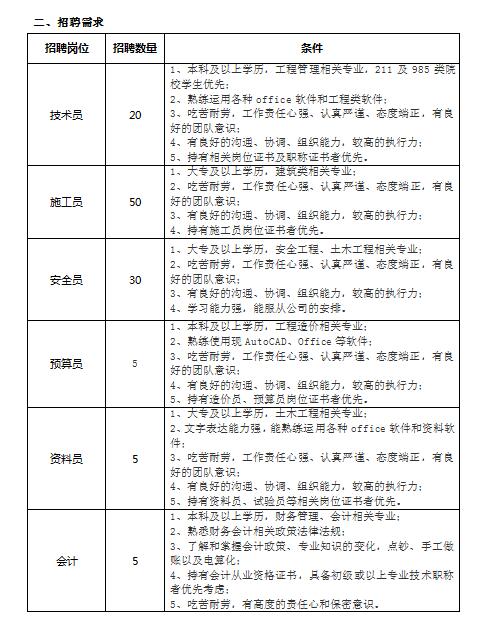 二、招聘需求

| 招聘岗位 | 招聘数量 | 条件 |
|---|---|---|
| 技术员 | 20 | 1、本科及以上学历，工程管理相关专业，211 及 985 类院校学生优先；<br>2、熟练运用各种 office 软件和工程类软件；<br>3、吃苦耐劳，工作责任心强、认真严谨、态度端正，有良好的团队意识；<br>4、有良好的沟通、协调、组织能力，较高的执行力；<br>5、持有相关岗位证书及职称证书者优先。 |
| 施工员 | 50 | 1、大专及以上学历，建筑类相关专业；<br>2、吃苦耐劳，工作责任心强、认真严谨、态度端正，有良好的团队意识；<br>3、有良好的沟通、协调、组织能力，较高的执行力；<br>4、持有施工员岗位证书者优先。 |
| 安全员 | 30 | 1、大专及以上学历，安全工程、土木工程相关专业；<br>2、吃苦耐劳，工作责任心强、认真严谨、态度端正，有良好的团队意识；<br>3、有良好的沟通、协调、组织能力，较高的执行力；<br>4、学习能力强，能服从公司的安排。 |
| 预算员 | 5 | 1、本科及以上学历，工程造价相关专业；<br>2、熟练使用现 AutoCAD、Office 等软件；<br>3、吃苦耐劳，工作责任心强、认真严谨、态度端正，有良好的团队意识；<br>4、有良好的沟通、协调、组织能力，较高的执行力；<br>5、持有造价员、预算员岗位证书者优先。 |
| 资料员 | 5 | 1、大专及以上学历，土木工程相关专业；<br>2、文字表达能力强，能熟练运用各种 office 软件和资料软件；<br>3、吃苦耐劳，工作责任心强、认真严谨、态度端正，有良好的团队意识；<br>4、有良好的沟通、协调、组织能力，较高的执行力；<br>5、持有资料员、试验员等相关岗位证书者优先。 |
| 会计 | 5 | 1、本科及以上学历，财务管理、会计相关专业；<br>2、熟悉财务会计相关政策法律法规；<br>3、了解和掌握会计政策、专业知识的变化，点钞、手工做账以及电算化；<br>4、持有会计从业资格证书，具备初级或以上专业技术职称者优先考虑；<br>5、吃苦耐劳，有高度的责任心和保密意识。 |